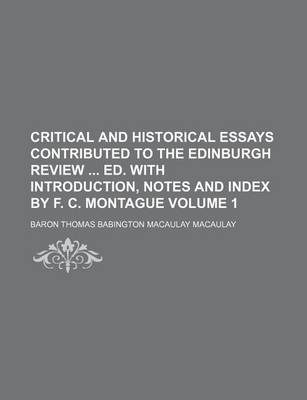 CRITICAL AND HISTORICAL ESSAYS CONTRIBUTED TO THE EDINBURGH REVIEW ... ED. WITH INTRODUCTION, NOTES AND INDEX BY F. C. MONTAGUE VOLUME 1

BARON THOMAS BABINGTON MACAULAY MACAULAY